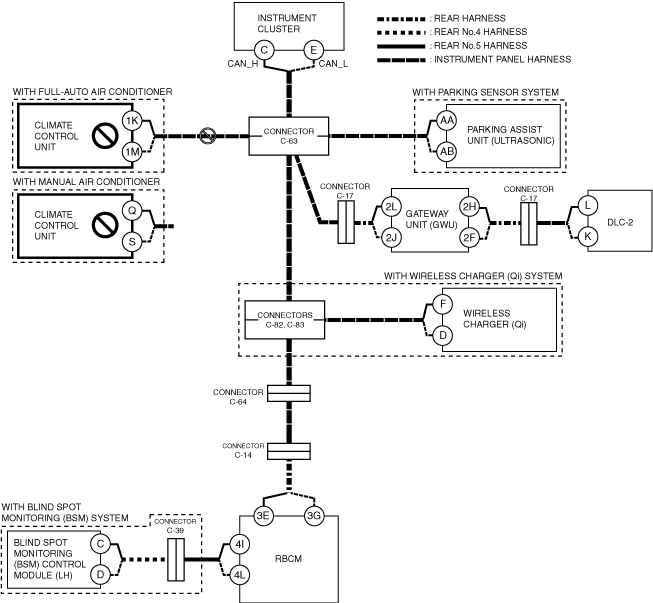 INSTRUMENT CLUSTER

C
E
CAN_H
CAN_L

: REAR HARNESS
: REAR No.4 HARNESS
: REAR No.5 HARNESS
: INSTRUMENT PANEL HARNESS

WITH FULL-AUTO AIR CONDITIONER
CLIMATE CONTROL UNIT
1K
1M

CONNECTOR C-63

WITH PARKING SENSOR SYSTEM
AA
AB
PARKING ASSIST UNIT (ULTRASONIC)

WITH MANUAL AIR CONDITIONER
CLIMATE CONTROL UNIT
Q
S

CONNECTOR C-17
2L
2J
GATEWAY UNIT (GWU)
2H
2F
CONNECTOR C-17
L
K
DLC-2

WITH WIRELESS CHARGER (Qi) SYSTEM
CONNECTORS C-82, C-83
F
D
WIRELESS CHARGER (Qi)

CONNECTOR C-64

CONNECTOR C-14

WITH BLIND SPOT MONITORING (BSM) SYSTEM
CONNECTOR C-39
BLIND SPOT MONITORING (BSM) CONTROL MODULE (LH)
C
D

3E
3G
4I
4L
RBCM